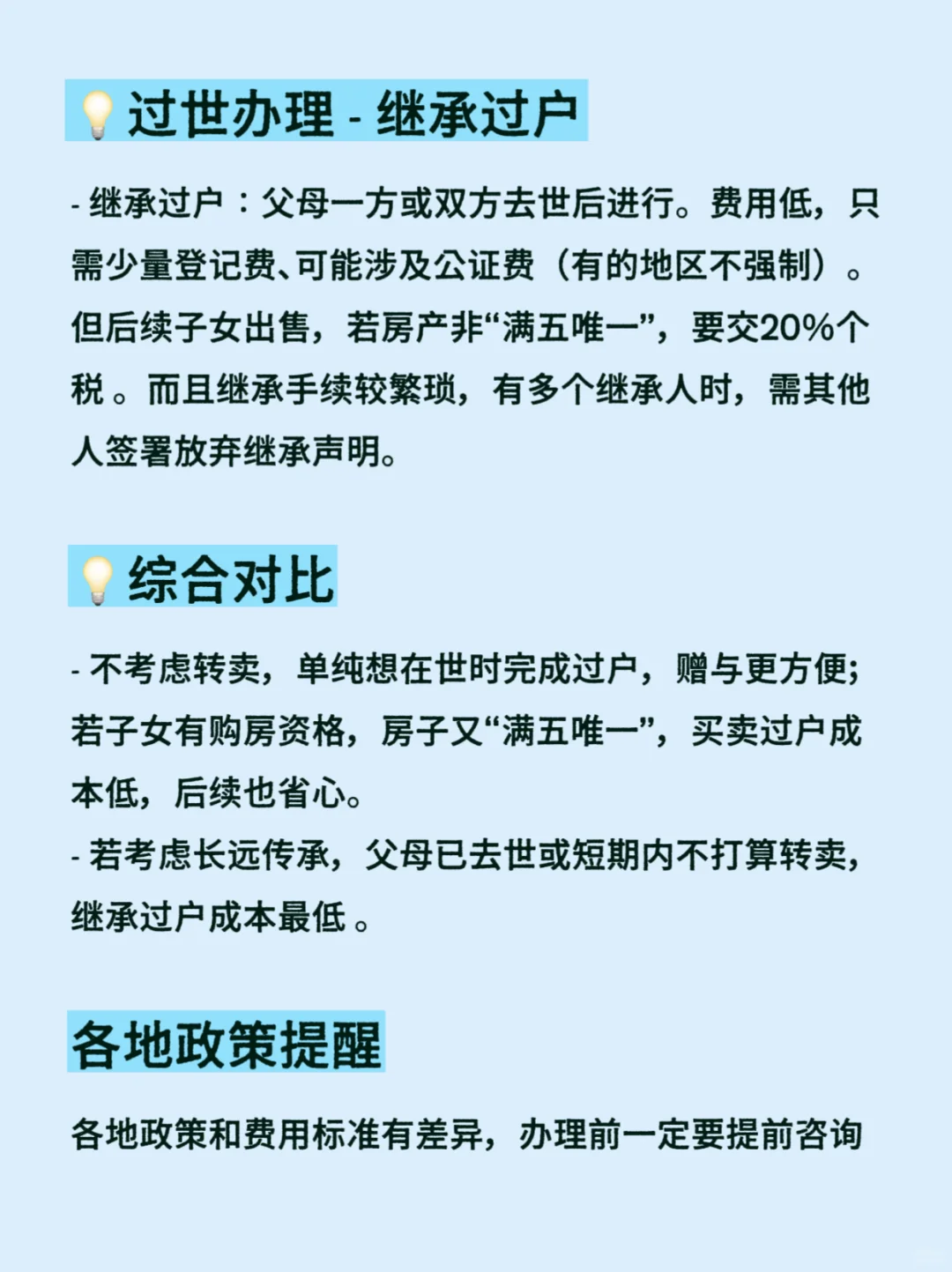 💡过世办理 - 继承过户

- 继承过户：父母一方或双方去世后进行。费用低，只需少量登记费、可能涉及公证费（有的地区不强制）。但后续子女出售，若房产非“满五唯一”，要交20%个税。而且继承手续较繁琐，有多个继承人时，需其他人签署放弃继承声明。

💡综合对比

- 不考虑转卖，单纯想在世时完成过户，赠与更方便；若子女有购房资格，房子又“满五唯一”，买卖过户成本低，后续也省心。
- 若考虑长远传承，父母已去世或短期内不打算转卖，继承过户成本最低。

各地政策提醒

各地政策和费用标准有差异，办理前一定要提前咨询